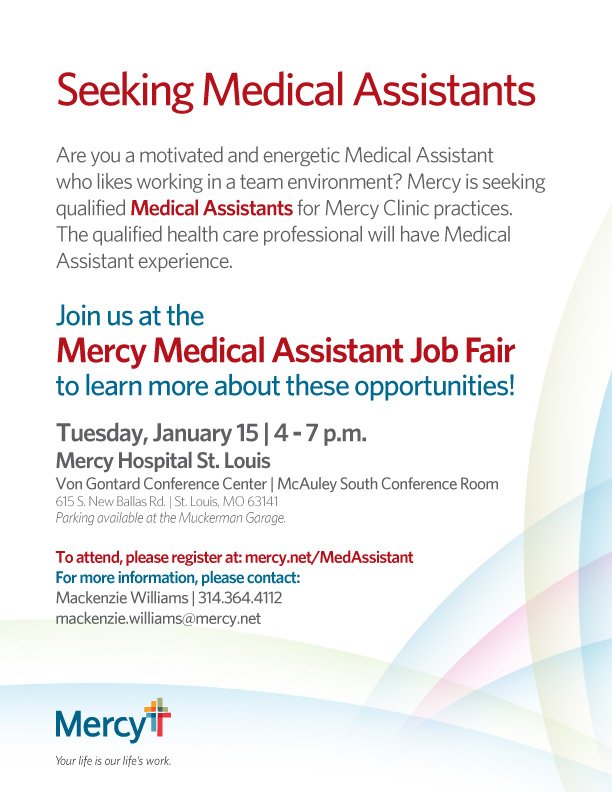 Seeking Medical Assistants

Are you a motivated and energetic Medical Assistant who likes working in a team environment? Mercy is seeking qualified Medical Assistants for Mercy Clinic practices. The qualified health care professional will have Medical Assistant experience.

Join us at the
Mercy Medical Assistant Job Fair
to learn more about these opportunities!

Tuesday, January 15 | 4 - 7 p.m.
Mercy Hospital St. Louis
Von Gontard Conference Center | McAuley South Conference Room
615 S. New Ballas Rd. | St. Louis, MO 63141
Parking available at the Muckerman Garage.

To attend, please register at: mercy.net/MedAssistant
For more information, please contact:
Mackenzie Williams | 314.364.4112
mackenzie.williams@mercy.net

Mercy

Your life is our life's work.